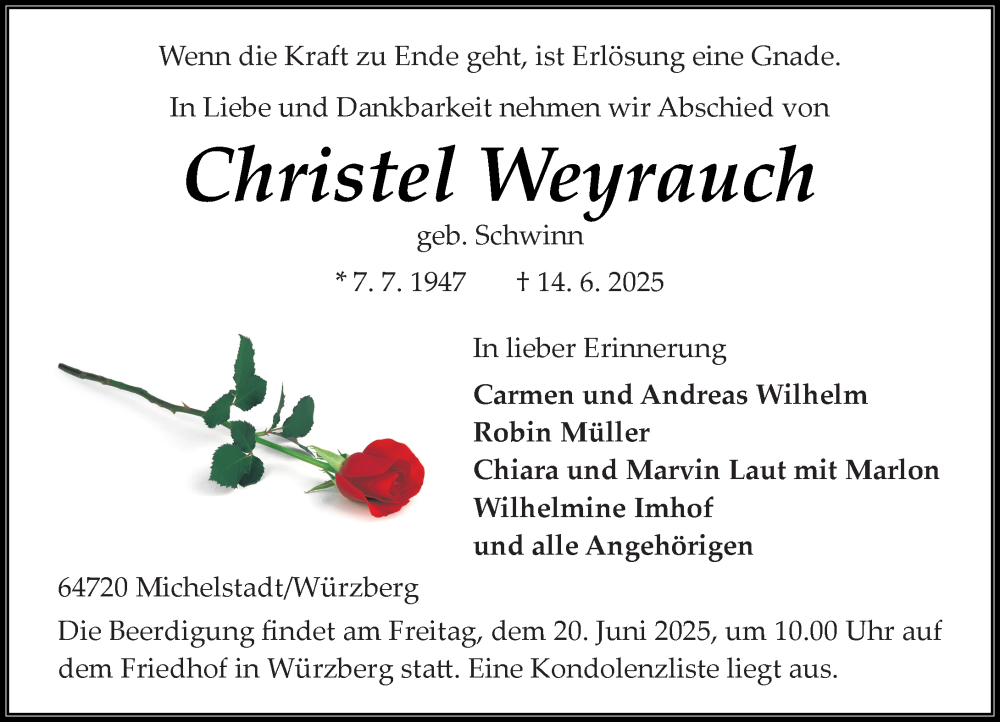 Wenn die Kraft zu Ende geht, ist Erlösung eine Gnade.

In Liebe und Dankbarkeit nehmen wir Abschied von

Christel Weyrauch

geb. Schwinn

* 7. 7. 1947 † 14. 6. 2025

In lieber Erinnerung

Carmen und Andreas Wilhelm
Robin Müller
Chiara und Marvin Laut mit Marlon
Wilhelmine Imhof
und alle Angehörigen

64720 Michelstadt/Würzberg

Die Beerdigung findet am Freitag, dem 20. Juni 2025, um 10.00 Uhr auf dem Friedhof in Würzberg statt. Eine Kondolenzliste liegt aus.